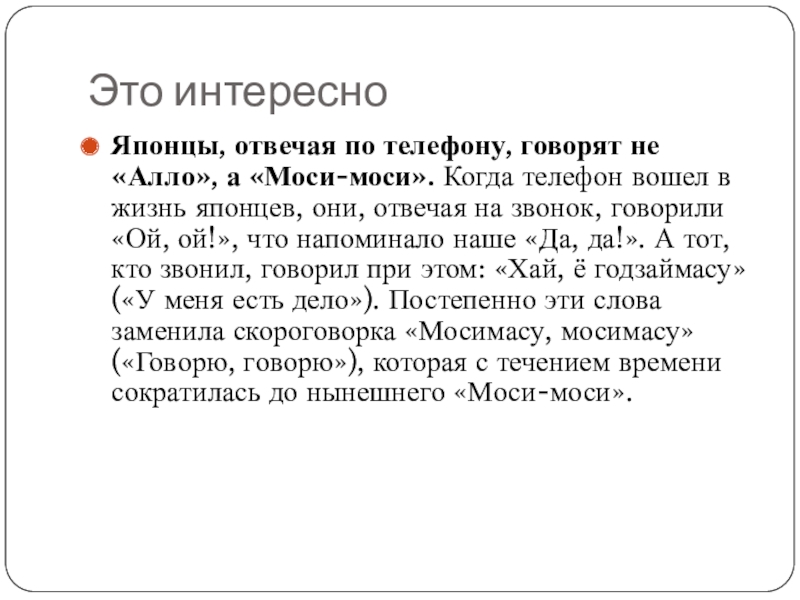 Это интересно

Японцы, отвечая по телефону, говорят не «Алло», а «Моси-моси». Когда телефон вошел в жизнь японцев, они, отвечая на звонок, говорили «Ой, ой!», что напоминало наше «Да, да!». А тот, кто звонил, говорил при этом: «Хай, ё годзаймасу» («У меня есть дело»). Постепенно эти слова заменила скороговорка «Мосимасу, мосимасу» («Говорю, говорю»), которая с течением времени сократилась до нынешнего «Моси-моси».